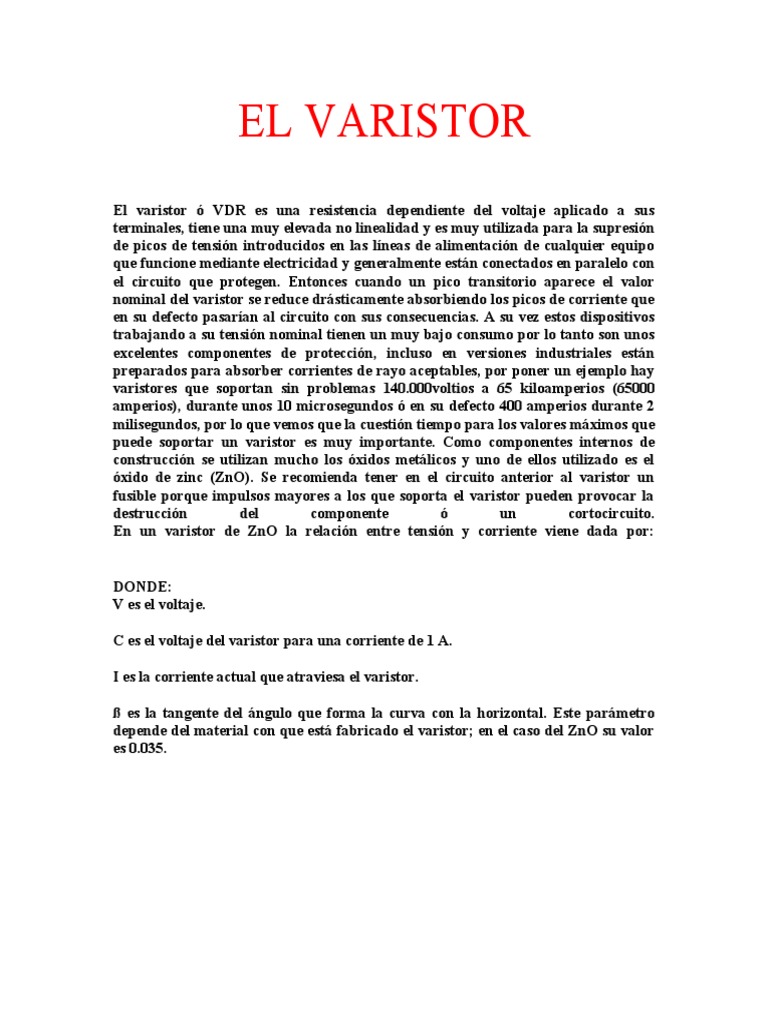 EL VARISTOR

El varistor ó VDR es una resistencia dependiente del voltaje aplicado a sus terminales, tiene una muy elevada no linealidad y es muy utilizada para la supresión de picos de tensión introducidos en las líneas de alimentación de cualquier equipo que funcione mediante electricidad y generalmente están conectados en paralelo con el circuito que protegen. Entonces cuando un pico transitorio aparece el valor nominal del varistor se reduce drásticamente absorbiendo los picos de corriente que en su defecto pasarían al circuito con sus consecuencias. A su vez estos dispositivos trabajando a su tensión nominal tienen un muy bajo consumo por lo tanto son unos excelentes componentes de protección, incluso en versiones industriales están preparados para absorber corrientes de rayo aceptables, por poner un ejemplo hay varistores que soportan sin problemas 140.000voltios a 65 kiloamperios (65000 amperios), durante unos 10 microsegundos ó en su defecto 400 amperios durante 2 milisegundos, por lo que vemos que la cuestión tiempo para los valores máximos que puede soportar un varistor es muy importante. Como componentes internos de construcción se utilizan mucho los óxidos metálicos y uno de ellos utilizado es el óxido de zinc (ZnO). Se recomienda tener en el circuito anterior al varistor un fusible porque impulsos mayores a los que soporta el varistor pueden provocar la destrucción del componente ó un cortocircuito.
En un varistor de ZnO la relación entre tensión y corriente viene dada por:

DONDE:
V es el voltaje.

C es el voltaje del varistor para una corriente de 1 A.

I es la corriente actual que atraviesa el varistor.

ß es la tangente del ángulo que forma la curva con la horizontal. Este parámetro depende del material con que está fabricado el varistor; en el caso del ZnO su valor es 0.035.